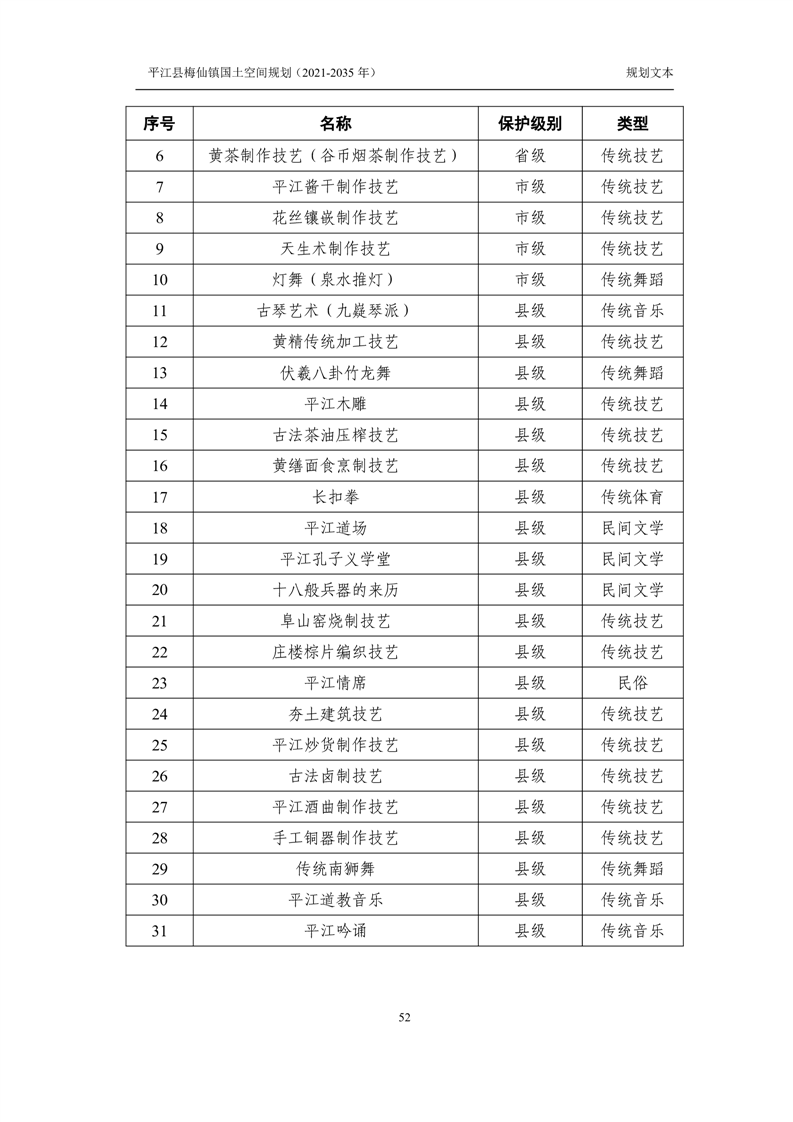 平江县梅仙镇国土空间规划（2021-2035 年）　　规划文本

| 序号 | 名称 | 保护级别 | 类型 |
|---|---|---|---|
| 6 | 黄茶制作技艺（谷币烟茶制作技艺） | 省级 | 传统技艺 |
| 7 | 平江酱干制作技艺 | 市级 | 传统技艺 |
| 8 | 花丝镶嵌制作技艺 | 市级 | 传统技艺 |
| 9 | 天生术制作技艺 | 市级 | 传统技艺 |
| 10 | 灯舞（泉水推灯） | 市级 | 传统舞蹈 |
| 11 | 古琴艺术（九嶷琴派） | 县级 | 传统音乐 |
| 12 | 黄精传统加工技艺 | 县级 | 传统技艺 |
| 13 | 伏羲八卦竹龙舞 | 县级 | 传统舞蹈 |
| 14 | 平江木雕 | 县级 | 传统技艺 |
| 15 | 古法茶油压榨技艺 | 县级 | 传统技艺 |
| 16 | 黄缮面食烹制技艺 | 县级 | 传统技艺 |
| 17 | 长扣拳 | 县级 | 传统体育 |
| 18 | 平江道场 | 县级 | 民间文学 |
| 19 | 平江孔子义学堂 | 县级 | 民间文学 |
| 20 | 十八般兵器的来历 | 县级 | 民间文学 |
| 21 | 阜山窑烧制技艺 | 县级 | 传统技艺 |
| 22 | 庄楼棕片编织技艺 | 县级 | 传统技艺 |
| 23 | 平江情席 | 县级 | 民俗 |
| 24 | 夯土建筑技艺 | 县级 | 传统技艺 |
| 25 | 平江炒货制作技艺 | 县级 | 传统技艺 |
| 26 | 古法卤制技艺 | 县级 | 传统技艺 |
| 27 | 平江酒曲制作技艺 | 县级 | 传统技艺 |
| 28 | 手工铜器制作技艺 | 县级 | 传统技艺 |
| 29 | 传统南狮舞 | 县级 | 传统舞蹈 |
| 30 | 平江道教音乐 | 县级 | 传统音乐 |
| 31 | 平江吟诵 | 县级 | 传统音乐 |

52